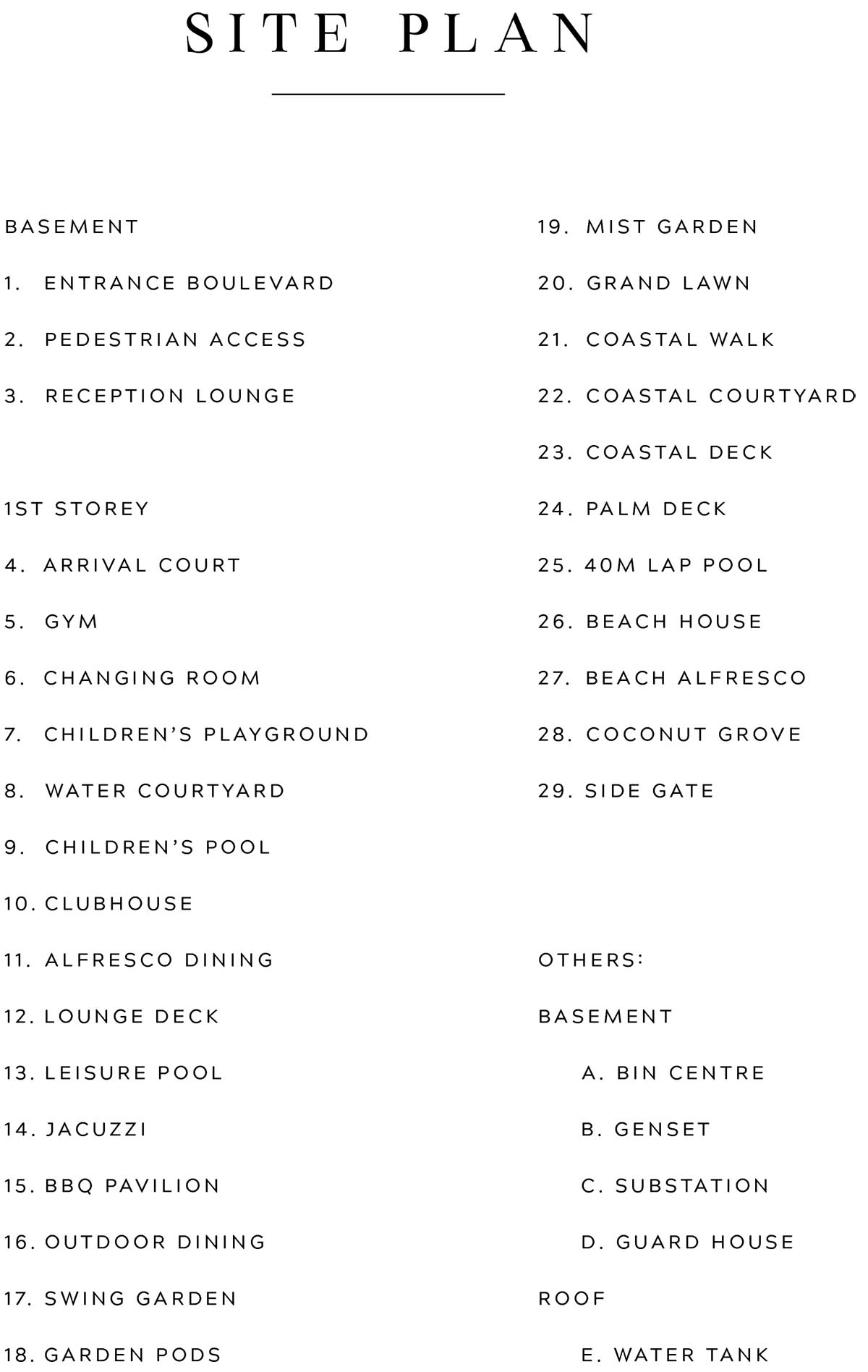 SITE PLAN

BASEMENT

1. ENTRANCE BOULEVARD

2. PEDESTRIAN ACCESS

3. RECEPTION LOUNGE

1ST STOREY

4. ARRIVAL COURT

5. GYM

6. CHANGING ROOM

7. CHILDREN'S PLAYGROUND

8. WATER COURTYARD

9. CHILDREN'S POOL

10. CLUBHOUSE

11. ALFRESCO DINING

12. LOUNGE DECK

13. LEISURE POOL

14. JACUZZI

15. BBQ PAVILION

16. OUTDOOR DINING

17. SWING GARDEN

18. GARDEN PODS

19. MIST GARDEN

20. GRAND LAWN

21. COASTAL WALK

22. COASTAL COURTYARD

23. COASTAL DECK

24. PALM DECK

25. 40M LAP POOL

26. BEACH HOUSE

27. BEACH ALFRESCO

28. COCONUT GROVE

29. SIDE GATE

OTHERS:

BASEMENT

A. BIN CENTRE

B. GENSET

C. SUBSTATION

D. GUARD HOUSE

ROOF

E. WATER TANK